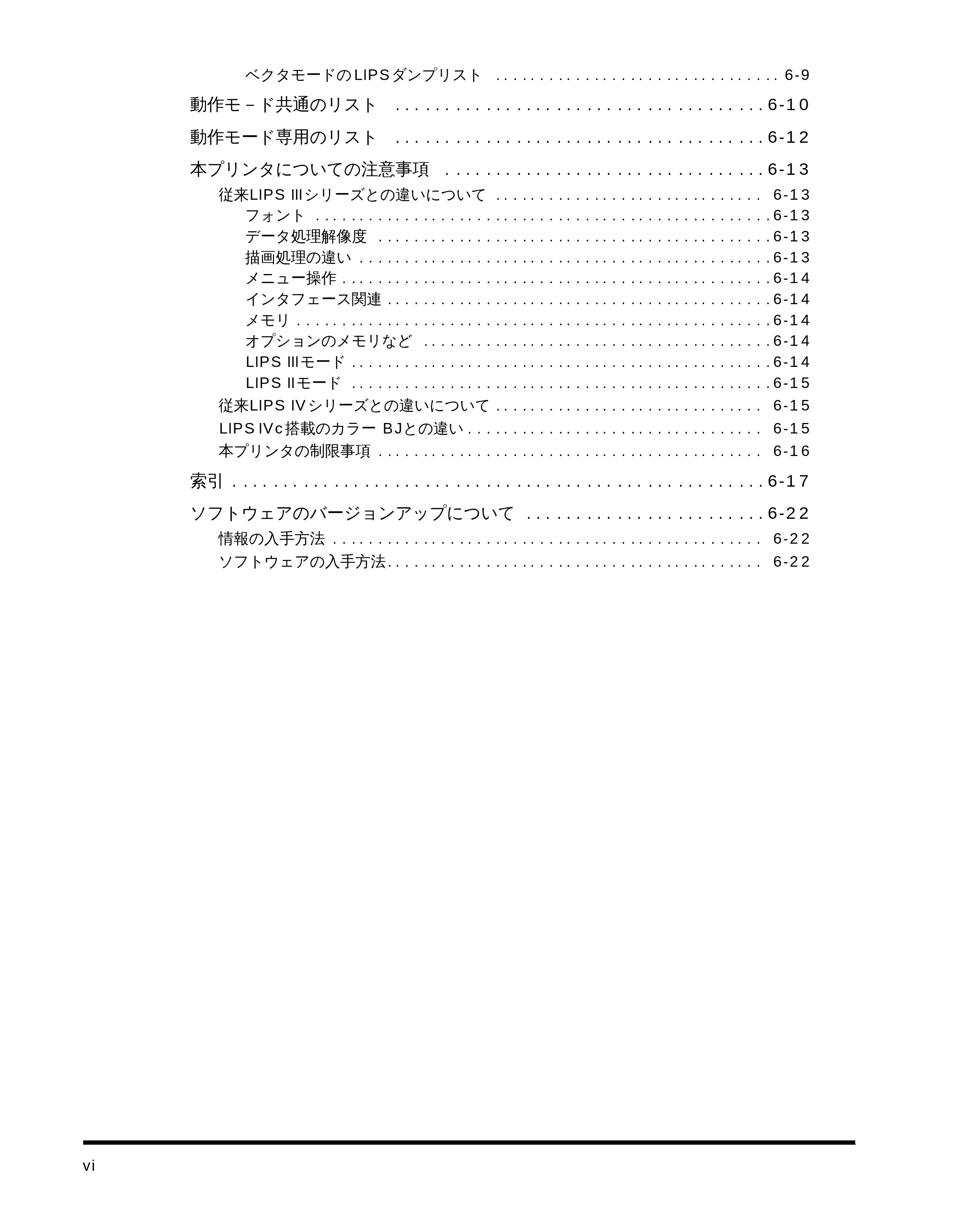 ベクタモードのLIPSダンプリスト 6-9

動作モ－ド共通のリスト 6-10

動作モード専用のリスト 6-12

本プリンタについての注意事項 6-13

従来LIPS IIIシリーズとの違いについて 6-13
フォント 6-13
データ処理解像度 6-13
描画処理の違い 6-13
メニュー操作 6-14
インタフェース関連 6-14
メモリ 6-14
オプションのメモリなど 6-14
LIPS IIIモード 6-14
LIPS IIモード 6-15
従来LIPS IVシリーズとの違いについて 6-15
LIPS IVc搭載のカラー BJとの違い 6-15
本プリンタの制限事項 6-16

索引 6-17

ソフトウェアのバージョンアップについて 6-22

情報の入手方法 6-22
ソフトウェアの入手方法 6-22

vi